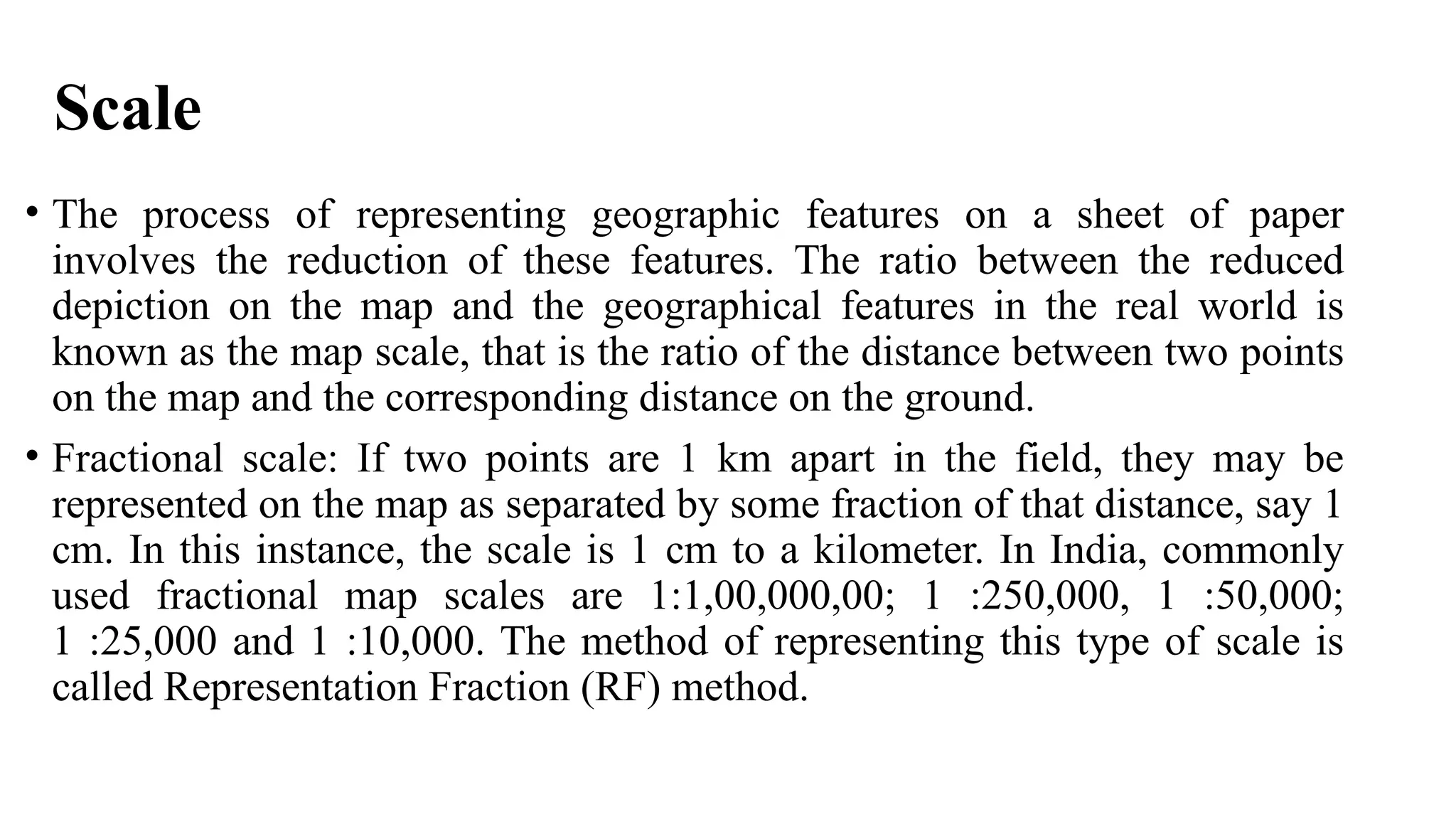 Scale

• The process of representing geographic features on a sheet of paper involves the reduction of these features. The ratio between the reduced depiction on the map and the geographical features in the real world is known as the map scale, that is the ratio of the distance between two points on the map and the corresponding distance on the ground.

• Fractional scale: If two points are 1 km apart in the field, they may be represented on the map as separated by some fraction of that distance, say 1 cm. In this instance, the scale is 1 cm to a kilometer. In India, commonly used fractional map scales are 1:1,00,000,00; 1 :250,000, 1 :50,000; 1 :25,000 and 1 :10,000. The method of representing this type of scale is called Representation Fraction (RF) method.